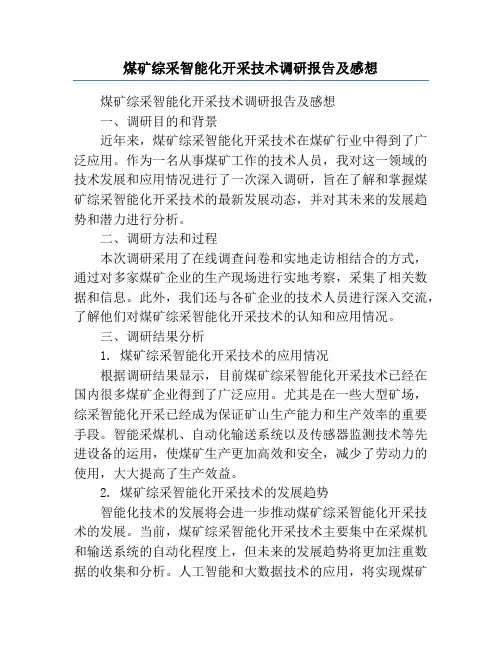 煤矿综采智能化开采技术调研报告及感想

煤矿综采智能化开采技术调研报告及感想

一、调研目的和背景

近年来，煤矿综采智能化开采技术在煤矿行业中得到了广泛应用。作为一名从事煤矿工作的技术人员，我对这一领域的技术发展和应用情况进行了一次深入调研，旨在了解和掌握煤矿综采智能化开采技术的最新发展动态，并对其未来的发展趋势和潜力进行分析。

二、调研方法和过程

本次调研采用了在线调查问卷和实地走访相结合的方式，通过对多家煤矿企业的生产现场进行实地考察，采集了相关数据和信息。此外，我们还与各矿企业的技术人员进行深入交流，了解他们对煤矿综采智能化开采技术的认知和应用情况。

三、调研结果分析

1. 煤矿综采智能化开采技术的应用情况

根据调研结果显示，目前煤矿综采智能化开采技术已经在国内很多煤矿企业得到了广泛应用。尤其是在一些大型矿场，综采智能化开采已经成为保证矿山生产能力和生产效率的重要手段。智能采煤机、自动化输送系统以及传感器监测技术等先进设备的运用，使煤矿生产更加高效和安全，减少了劳动力的使用，大大提高了生产效益。

2. 煤矿综采智能化开采技术的发展趋势

智能化技术的发展将会进一步推动煤矿综采智能化开采技术的发展。当前，煤矿综采智能化开采技术主要集中在采煤机和输送系统的自动化程度上，但未来的发展趋势将更加注重数据的收集和分析。人工智能和大数据技术的应用，将实现煤矿